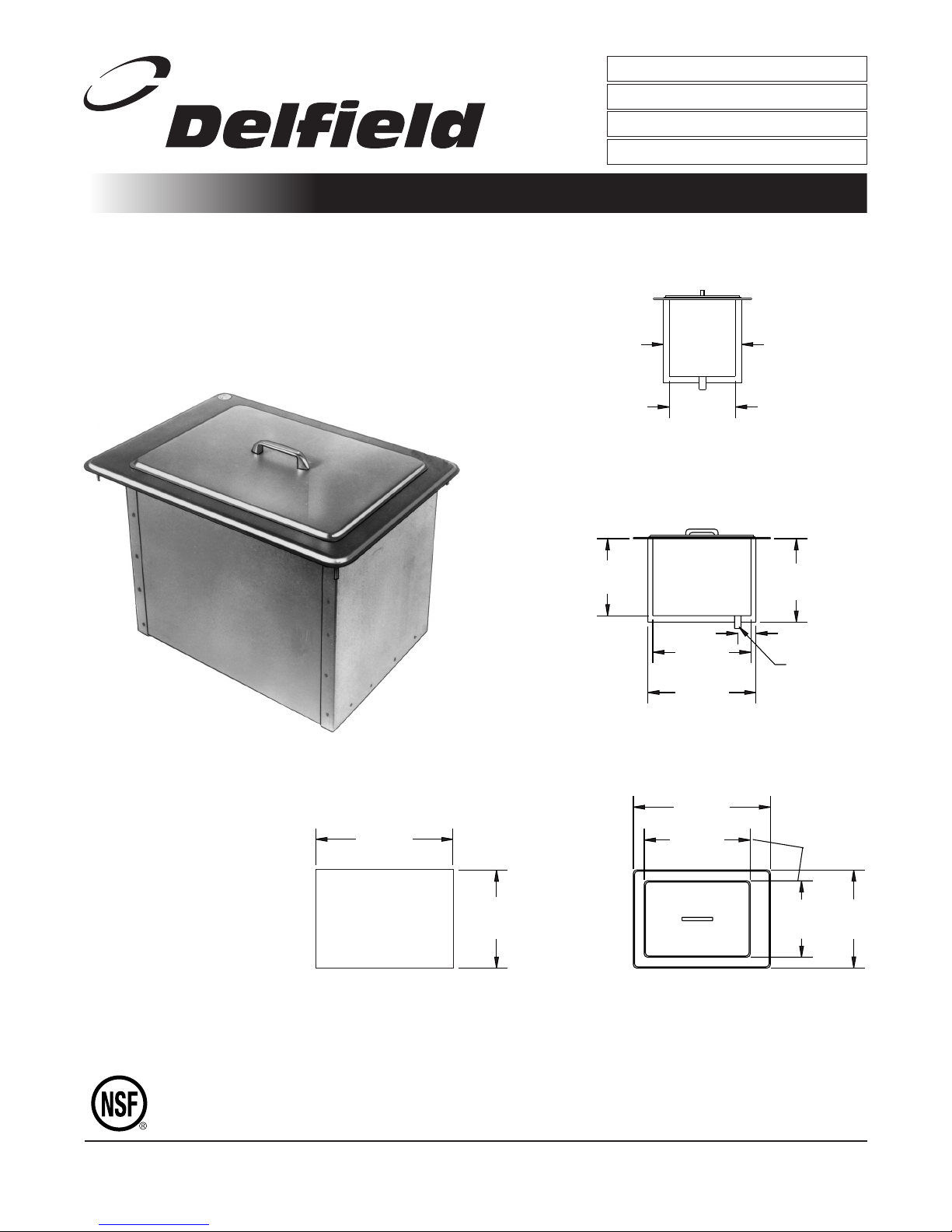 Delfield

NSF®